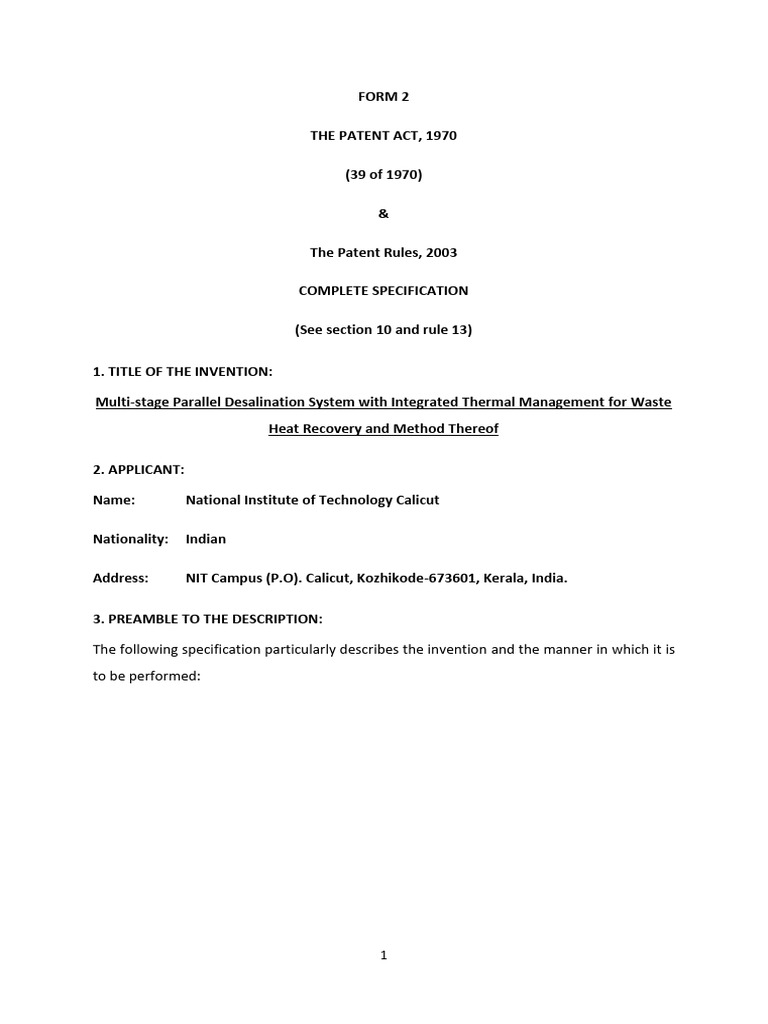 FORM 2

THE PATENT ACT, 1970

(39 of 1970)

&

The Patent Rules, 2003

COMPLETE SPECIFICATION

(See section 10 and rule 13)

1. TITLE OF THE INVENTION:

Multi-stage Parallel Desalination System with Integrated Thermal Management for Waste Heat Recovery and Method Thereof

2. APPLICANT:

Name: National Institute of Technology Calicut

Nationality: Indian

Address: NIT Campus (P.O). Calicut, Kozhikode-673601, Kerala, India.

3. PREAMBLE TO THE DESCRIPTION:

The following specification particularly describes the invention and the manner in which it is to be performed:

1